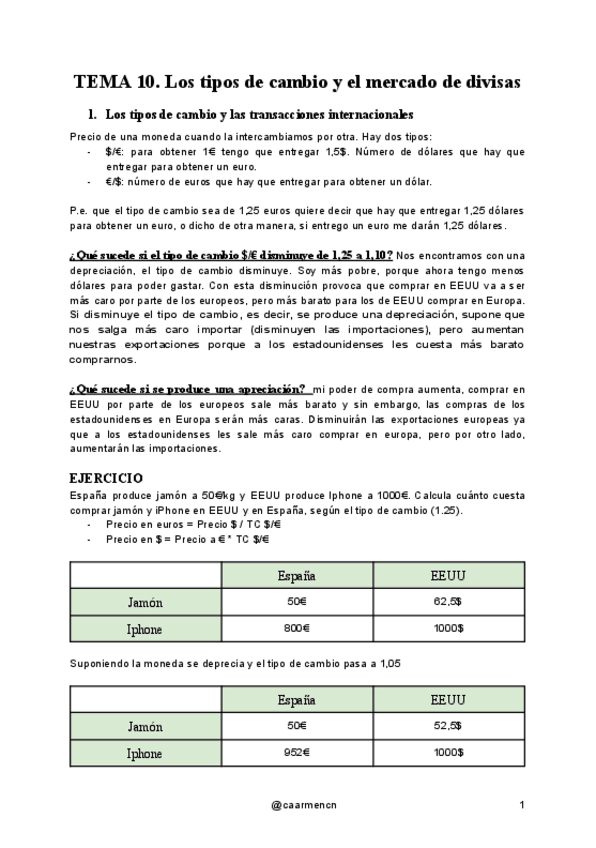 TEMA 10. Los tipos de cambio y el mercado de divisas

1. Los tipos de cambio y las transacciones internacionales

Precio de una moneda cuando la intercambiamos por otra. Hay dos tipos:
- $/€: para obtener 1€ tengo que entregar 1,5$. Número de dólares que hay que entregar para obtener un euro.
- €/$: número de euros que hay que entregar para obtener un dólar.

P.e. que el tipo de cambio sea de 1,25 euros quiere decir que hay que entregar 1,25 dólares para obtener un euro, o dicho de otra manera, si entrego un euro me darán 1,25 dólares.

¿Qué sucede si el tipo de cambio $/€ disminuye de 1,25 a 1,10? Nos encontramos con una depreciación, el tipo de cambio disminuye. Soy más pobre, porque ahora tengo menos dólares para poder gastar. Con esta disminución provoca que comprar en EEUU va a ser más caro por parte de los europeos, pero más barato para los de EEUU comprar en Europa. Si disminuye el tipo de cambio, es decir, se produce una depreciación, supone que nos salga más caro importar (disminuyen las importaciones), pero aumentan nuestras exportaciones porque a los estadounidenses les cuesta más barato comprarnos.

¿Qué sucede si se produce una apreciación? mi poder de compra aumenta, comprar en EEUU por parte de los europeos sale más barato y sin embargo, las compras de los estadounidenses en Europa serán más caras. Disminuirán las exportaciones europeas ya que a los estadounidenses les sale más caro comprar en europa, pero por otro lado, aumentarán las importaciones.

EJERCICIO
España produce jamón a 50€/kg y EEUU produce Iphone a 1000€. Calcula cuánto cuesta comprar jamón y iPhone en EEUU y en España, según el tipo de cambio (1.25).
- Precio en euros = Precio $ / TC $/€
- Precio en $ = Precio a € * TC $/€

| | España | EEUU |
|---|---|---|
| Jamón | 50€ | 62,5$ |
| Iphone | 800€ | 1000$ |

Suponiendo la moneda se deprecia y el tipo de cambio pasa a 1,05

| | España | EEUU |
|---|---|---|
| Jamón | 50€ | 52,5$ |
| Iphone | 952€ | 1000$ |

@caarmencn 1